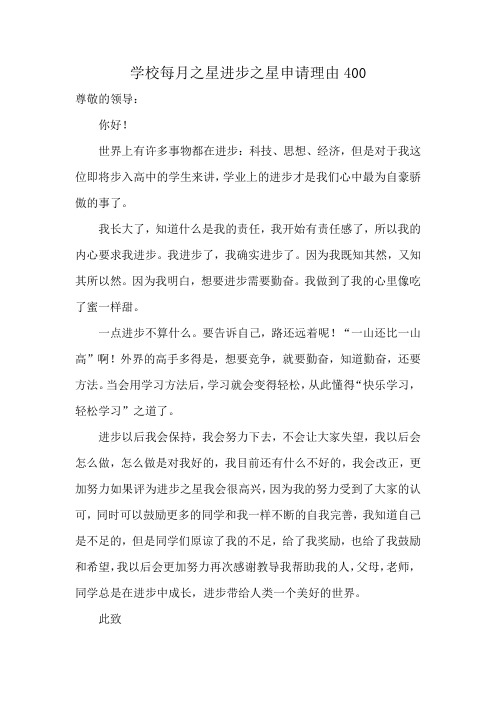 学校每月之星进步之星申请理由400

尊敬的领导：

你好！

世界上有许多事物都在进步：科技、思想、经济，但是对于我这位即将步入高中的学生来讲，学业上的进步才是我们心中最为自豪骄傲的事了。

我长大了，知道什么是我的责任，我开始有责任感了，所以我的内心要求我进步。我进步了，我确实进步了。因为我既知其然，又知其所以然。因为我明白，想要进步需要勤奋。我做到了我的心里像吃了蜜一样甜。

一点进步不算什么。要告诉自己，路还远着呢！“一山还比一山高”啊！外界的高手多得是，想要竞争，就要勤奋，知道勤奋，还要方法。当会用学习方法后，学习就会变得轻松，从此懂得“快乐学习，轻松学习”之道了。

进步以后我会保持，我会努力下去，不会让大家失望，我以后会怎么做，怎么做是对我好的，我目前还有什么不好的，我会改正，更加努力如果评为进步之星我会很高兴，因为我的努力受到了大家的认可，同时可以鼓励更多的同学和我一样不断的自我完善，我知道自己是不足的，但是同学们原谅了我的不足，给了我奖励，也给了我鼓励和希望，我以后会更加努力再次感谢教导我帮助我的人，父母，老师，同学总是在进步中成长，进步带给人类一个美好的世界。

此致